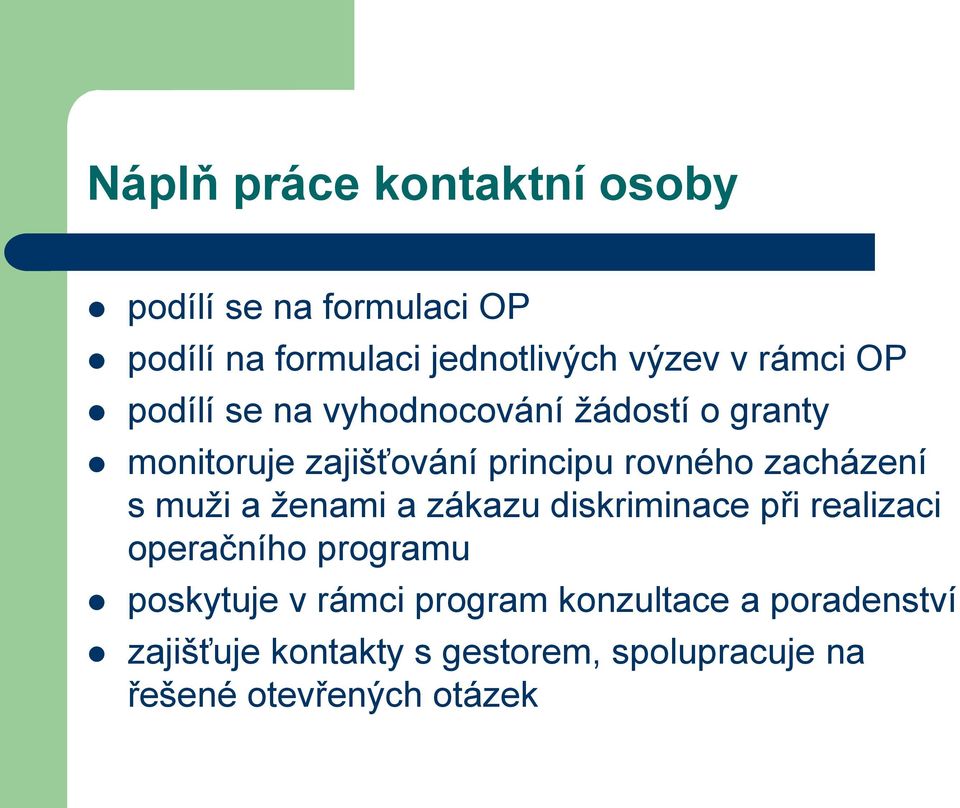 Náplň práce kontaktní osoby

- podílí se na formulaci OP
- podílí na formulaci jednotlivých výzev v rámci OP
- podílí se na vyhodnocování žádostí o granty
- monitoruje zajišťování principu rovného zacházení s muži a ženami a zákazu diskriminace při realizaci operačního programu
- poskytuje v rámci program konzultace a poradenství
- zajišťuje kontakty s gestorem, spolupracuje na řešené otevřených otázek